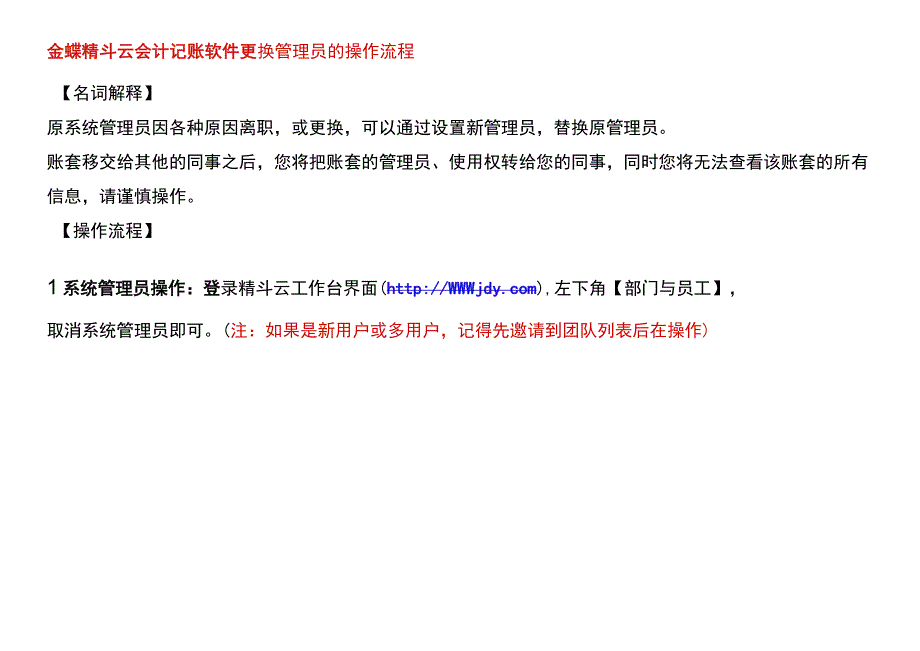 金蝶精斗云会计记账软件更换管理员的操作流程

【名词解释】

原系统管理员因各种原因离职，或更换，可以通过设置新管理员，替换原管理员。

账套移交给其他的同事之后，您将把账套的管理员、使用权转给您的同事，同时您将无法查看该账套的所有信息，请谨慎操作。

【操作流程】

1 系统管理员操作：登录精斗云工作台界面(http://WWWjdy.com)，左下角【部门与员工】，

取消系统管理员即可。(注：如果是新用户或多用户，记得先邀请到团队列表后在操作)